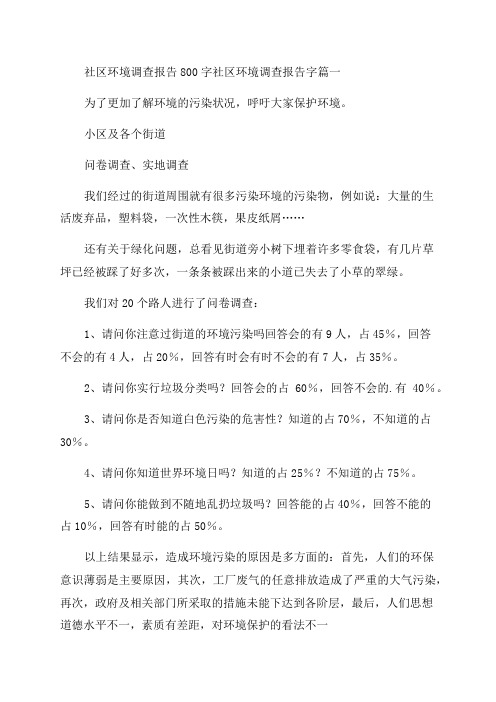 社区环境调查报告800字社区环境调查报告字篇一

为了更加了解环境的污染状况，呼吁大家保护环境。

小区及各个街道

问卷调查、实地调查

我们经过的街道周围就有很多污染环境的污染物，例如说：大量的生活废弃品，塑料袋，一次性木筷，果皮纸屑……

还有关于绿化问题，总看见街道旁小树下埋着许多零食袋，有几片草坪已经被踩了好多次，一条条被踩出来的小道已失去了小草的翠绿。

我们对20个路人进行了问卷调查：

1、请问你注意过街道的环境污染吗回答会的有9人，占45%，回答不会的有4人，占20%，回答有时会有时不会的有7人，占35%。

2、请问你实行垃圾分类吗？回答会的占 60%，回答不会的.有 40%。

3、请问你是否知道白色污染的危害性？知道的占70%，不知道的占30%。

4、请问你知道世界环境日吗？知道的占25%？不知道的占75%。

5、请问你能做到不随地乱扔垃圾吗？回答能的占40%，回答不能的占10%，回答有时能的占50%。

以上结果显示，造成环境污染的原因是多方面的：首先，人们的环保意识薄弱是主要原因，其次，工厂废气的任意排放造成了严重的大气污染，再次，政府及相关部门所采取的措施未能下达到各阶层，最后，人们思想道德水平不一，素质有差距，对环境保护的看法不一